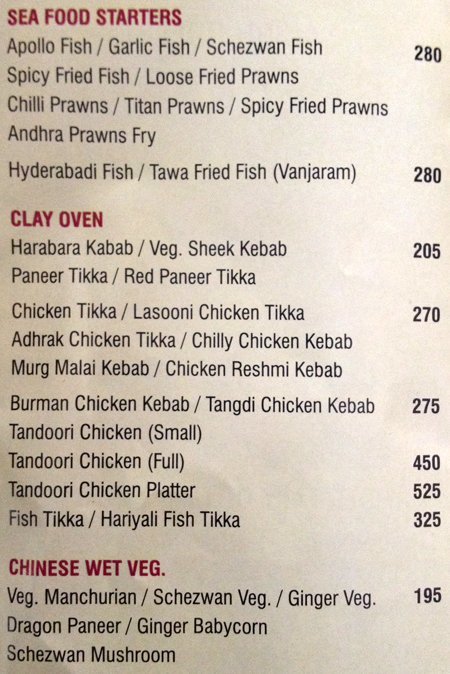 SEA FOOD STARTERS
Apollo Fish / Garlic Fish / Schezwan Fish 280
Spicy Fried Fish / Loose Fried Prawns
Chilli Prawns / Titan Prawns / Spicy Fried Prawns
Andhra Prawns Fry
Hyderabadi Fish / Tawa Fried Fish (Vanjaram) 280

CLAY OVEN
Harabara Kabab / Veg. Sheek Kebab 205
Paneer Tikka / Red Paneer Tikka
Chicken Tikka / Lasooni Chicken Tikka 270
Adhrak Chicken Tikka / Chilly Chicken Kebab
Murg Malai Kebab / Chicken Reshmi Kebab
Burman Chicken Kebab / Tangdi Chicken Kebab 275
Tandoori Chicken (Small)
Tandoori Chicken (Full) 450
Tandoori Chicken Platter 525
Fish Tikka / Hariyali Fish Tikka 325

CHINESE WET VEG.
Veg. Manchurian / Schezwan Veg. / Ginger Veg. 195
Dragon Paneer / Ginger Babycorn
Schezwan Mushroom